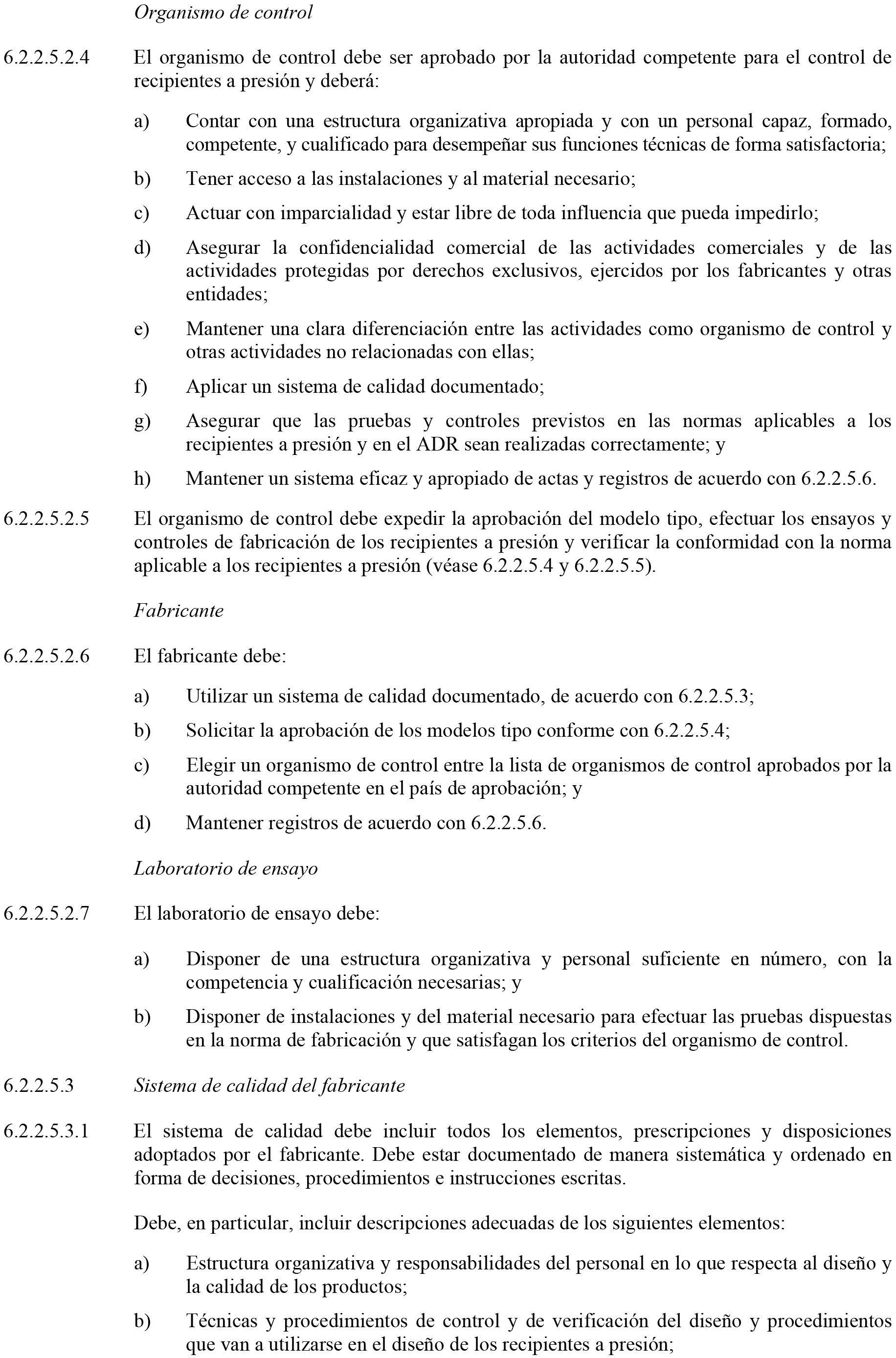 Organismo de control

6.2.2.5.2.4 El organismo de control debe ser aprobado por la autoridad competente para el control de recipientes a presión y deberá:

a) Contar con una estructura organizativa apropiada y con un personal capaz, formado, competente, y cualificado para desempeñar sus funciones técnicas de forma satisfactoria;

b) Tener acceso a las instalaciones y al material necesario;

c) Actuar con imparcialidad y estar libre de toda influencia que pueda impedirlo;

d) Asegurar la confidencialidad comercial de las actividades comerciales y de las actividades protegidas por derechos exclusivos, ejercidos por los fabricantes y otras entidades;

e) Mantener una clara diferenciación entre las actividades como organismo de control y otras actividades no relacionadas con ellas;

f) Aplicar un sistema de calidad documentado;

g) Asegurar que las pruebas y controles previstos en las normas aplicables a los recipientes a presión y en el ADR sean realizadas correctamente; y

h) Mantener un sistema eficaz y apropiado de actas y registros de acuerdo con 6.2.2.5.6.

6.2.2.5.2.5 El organismo de control debe expedir la aprobación del modelo tipo, efectuar los ensayos y controles de fabricación de los recipientes a presión y verificar la conformidad con la norma aplicable a los recipientes a presión (véase 6.2.2.5.4 y 6.2.2.5.5).

Fabricante

6.2.2.5.2.6 El fabricante debe:

a) Utilizar un sistema de calidad documentado, de acuerdo con 6.2.2.5.3;

b) Solicitar la aprobación de los modelos tipo conforme con 6.2.2.5.4;

c) Elegir un organismo de control entre la lista de organismos de control aprobados por la autoridad competente en el país de aprobación; y

d) Mantener registros de acuerdo con 6.2.2.5.6.

Laboratorio de ensayo

6.2.2.5.2.7 El laboratorio de ensayo debe:

a) Disponer de una estructura organizativa y personal suficiente en número, con la competencia y cualificación necesarias; y

b) Disponer de instalaciones y del material necesario para efectuar las pruebas dispuestas en la norma de fabricación y que satisfagan los criterios del organismo de control.

6.2.2.5.3 Sistema de calidad del fabricante

6.2.2.5.3.1 El sistema de calidad debe incluir todos los elementos, prescripciones y disposiciones adoptados por el fabricante. Debe estar documentado de manera sistemática y ordenado en forma de decisiones, procedimientos e instrucciones escritas.

Debe, en particular, incluir descripciones adecuadas de los siguientes elementos:

a) Estructura organizativa y responsabilidades del personal en lo que respecta al diseño y la calidad de los productos;

b) Técnicas y procedimientos de control y de verificación del diseño y procedimientos que van a utilizarse en el diseño de los recipientes a presión;